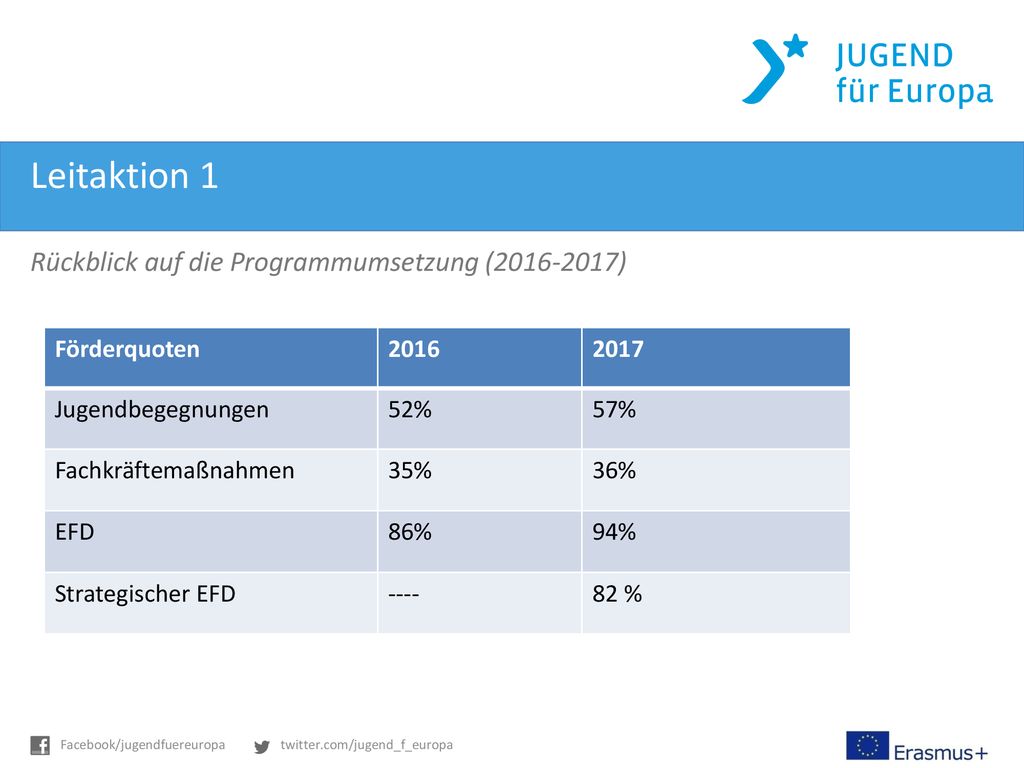 JUGEND
für Europa

Leitaktion 1

Rückblick auf die Programmumsetzung (2016-2017)

| Förderquoten | 2016 | 2017 |
|---|---|---|
| Jugendbegegnungen | 52% | 57% |
| Fachkräftemaßnahmen | 35% | 36% |
| EFD | 86% | 94% |
| Strategischer EFD | ---- | 82 % |

Facebook/jugendfuereuropa

twitter.com/jugend_f_europa

Erasmus+